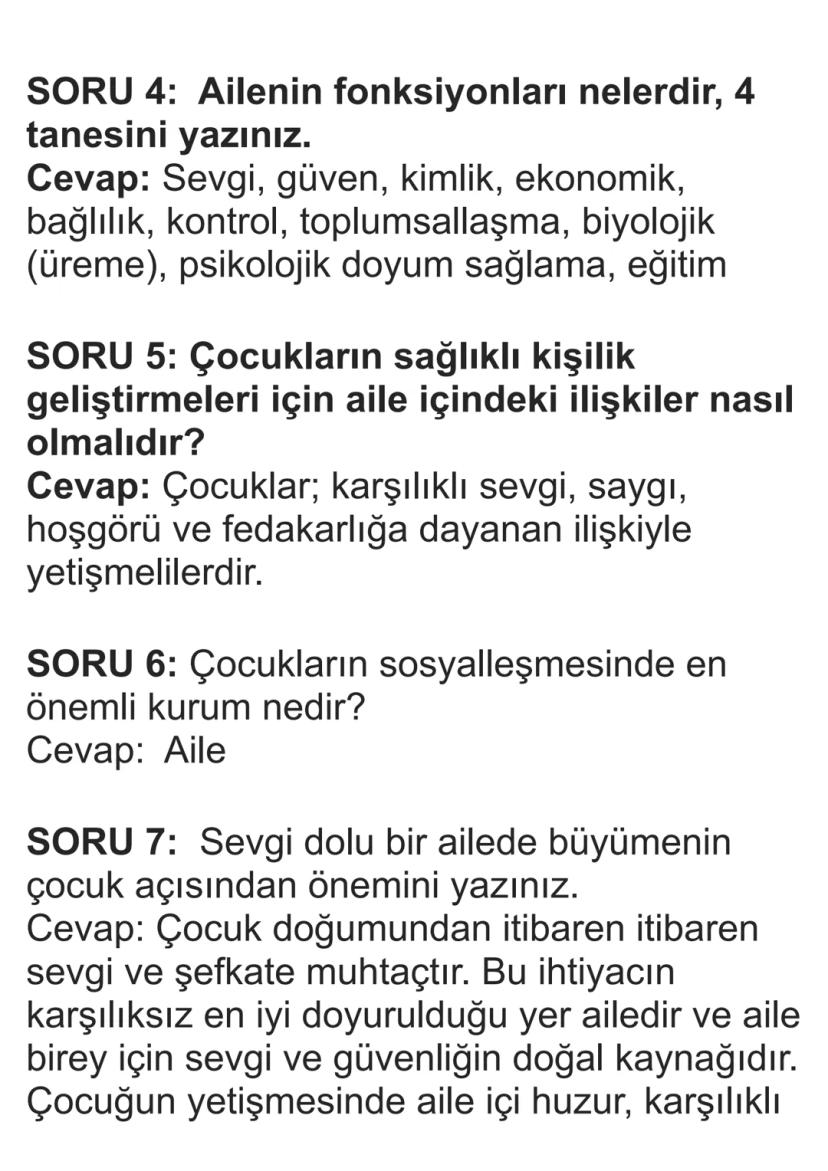 SORU 4: Ailenin fonksiyonları nelerdir, 4 tanesini yazınız.
Cevap: Sevgi, güven, kimlik, ekonomik, bağlılık, kontrol, toplumsallaşma, biyolojik (üreme), psikolojik doyum sağlama, eğitim

SORU 5: Çocukların sağlıklı kişilik geliştirmeleri için aile içindeki ilişkiler nasıl olmalıdır?
Cevap: Çocuklar; karşılıklı sevgi, saygı, hoşgörü ve fedakarlığa dayanan ilişkiyle yetişmelilerdir.

SORU 6: Çocukların sosyalleşmesinde en önemli kurum nedir?
Cevap: Aile

SORU 7: Sevgi dolu bir ailede büyümenin çocuk açısından önemini yazınız.
Cevap: Çocuk doğumundan itibaren itibaren sevgi ve şefkate muhtaçtır. Bu ihtiyacın karşılıksız en iyi doyurulduğu yer ailedir ve aile birey için sevgi ve güvenliğin doğal kaynağıdır. Çocuğun yetişmesinde aile içi huzur, karşılıklı